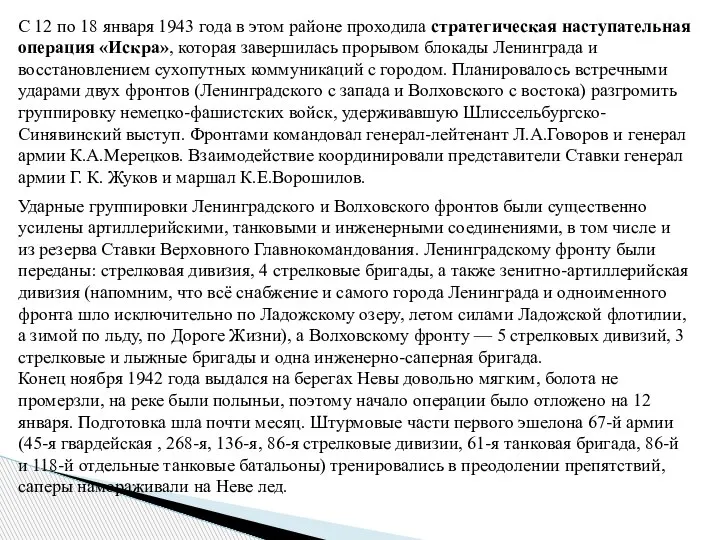 С 12 по 18 января 1943 года в этом районе проходила стратегическая наступательная операция «Искра», которая завершилась прорывом блокады Ленинграда и восстановлением сухопутных коммуникаций с городом. Планировалось встречными ударами двух фронтов (Ленинградского с запада и Волховского с востока) разгромить группировку немецко-фашистских войск, удерживавшую Шлиссельбургско-Синявинский выступ. Фронтами командовал генерал-лейтенант Л.А.Говоров и генерал армии К.А.Мерецков. Взаимодействие координировали представители Ставки генерал армии Г. К. Жуков и маршал К.Е.Ворошилов.

Ударные группировки Ленинградского и Волховского фронтов были существенно усилены артиллерийскими, танковыми и инженерными соединениями, в том числе и из резерва Ставки Верховного Главнокомандования. Ленинградскому фронту были переданы: стрелковая дивизия, 4 стрелковые бригады, а также зенитно-артиллерийская дивизия (напомним, что всё снабжение и самого города Ленинграда и одноименного фронта шло исключительно по Ладожскому озеру, летом силами Ладожской флотилии, а зимой по льду, по Дороге Жизни), а Волховскому фронту — 5 стрелковых дивизий, 3 стрелковые и лыжные бригады и одна инженерно-саперная бригада.
Конец ноября 1942 года выдался на берегах Невы довольно мягким, болота не промерзли, на реке были полыньи, поэтому начало операции было отложено на 12 января. Подготовка шла почти месяц. Штурмовые части первого эшелона 67-й армии (45-я гвардейская , 268-я, 136-я, 86-я стрелковые дивизии, 61-я танковая бригада, 86-й и 118-й отдельные танковые батальоны) тренировались в преодолении препятствий, саперы намораживали на Неве лед.